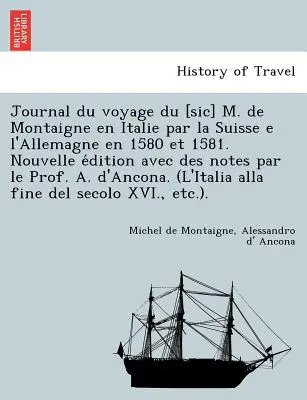 BRITISH LIBRARY

History of Travel

Journal du voyage du [sic] M. de Montaigne en Italie par la Suisse e l'Allemagne en 1580 et 1581. Nouvelle édition avec des notes par le Prof. A. d'Ancona. (L'Italia alla fine del secolo XVI., etc.).

Michel de Montaigne, Alessandro d' Ancona